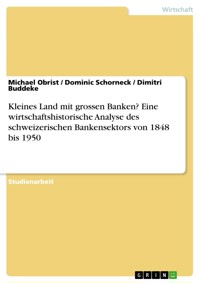 Wirtschaft

Michael Obrist / Dominic Schorneck / Dimitri Buddeke

Kleines Land mit grossen Banken? Eine wirtschaftshistorische Analyse des schweizerischen Bankensektors von 1848 bis 1950

Studienarbeit

GRIN